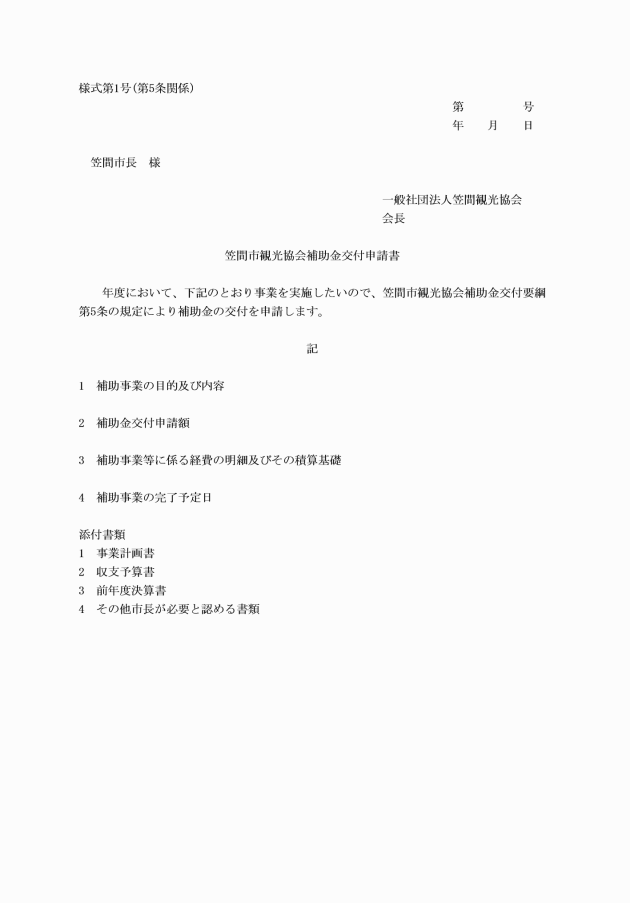 様式第1号(第5条関係)

第　　　号
年　月　日

笠間市長　様

一般社団法人笠間観光協会
会長

笠間市観光協会補助金交付申請書

年度において、下記のとおり事業を実施したいので、笠間市観光協会補助金交付要綱第5条の規定により補助金の交付を申請します。

記

1　補助事業の目的及び内容

2　補助金交付申請額

3　補助事業等に係る経費の明細及びその積算基礎

4　補助事業の完了予定日

添付書類
1　事業計画書
2　収支予算書
3　前年度決算書
4　その他市長が必要と認める書類